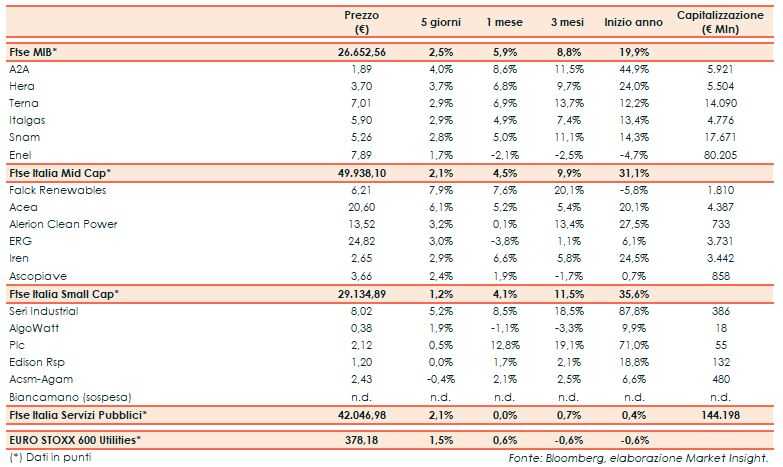 |  | Prezzo (€) | 5 giorni | 1 mese | 3 mesi | Inizio anno | Capitalizzazione (€ Mln) |
|---|---|---|---|---|---|---|
| Ftse MIB* | 26.652,56 | 2,5% | 5,9% | 8,8% | 19,9% |  |
| A2A | 1,89 | 4,0% | 8,6% | 11,5% | 44,9% | 5.921 |
| Hera | 3,70 | 3,7% | 6,8% | 9,7% | 24,0% | 5.504 |
| Terna | 7,01 | 2,9% | 6,9% | 13,7% | 12,2% | 14.090 |
| Italgas | 5,90 | 2,9% | 4,9% | 7,4% | 13,4% | 4.776 |
| Snam | 5,26 | 2,8% | 5,0% | 11,1% | 14,3% | 17.671 |
| Enel | 7,89 | 1,7% | -2,1% | -2,5% | -4,7% | 80.205 |
| Ftse Italia Mid Cap* | 49.938,10 | 2,1% | 4,5% | 9,9% | 31,1% |  |
| Falck Renewables | 6,21 | 7,9% | 7,6% | 20,1% | -5,8% | 1.810 |
| Acea | 20,60 | 6,1% | 5,2% | 5,4% | 20,1% | 4.387 |
| Alerion Clean Power | 13,52 | 3,2% | 0,1% | 13,4% | 27,5% | 733 |
| ERG | 24,82 | 3,0% | -3,8% | 1,1% | 6,1% | 3.731 |
| Iren | 2,65 | 2,9% | 6,6% | 5,8% | 24,5% | 3.442 |
| Ascopiave | 3,66 | 2,4% | 1,9% | -1,7% | 0,7% | 858 |
| Ftse Italia Small Cap* | 29.134,89 | 1,2% | 4,1% | 11,5% | 35,6% |  |
| Seri Industrial | 8,02 | 5,2% | 8,5% | 18,5% | 87,8% | 386 |
| AlgoWatt | 0,38 | 1,9% | -1,1% | -3,3% | 9,9% | 18 |
| Plc | 2,12 | 0,5% | 12,8% | 19,1% | 71,0% | 55 |
| Edison Rsp | 1,20 | 0,0% | 1,7% | 2,1% | 18,8% | 132 |
| Acsm-Agam | 2,43 | -0,4% | 2,1% | 2,5% | 6,6% | 480 |
| Biancamano (sospesa) | n.d. | n.d. | n.d. | n.d. | n.d. | n.d. |
| Ftse Italia Servizi Pubblici* | 42.046,98 | 2,1% | 0,0% | 0,7% | 0,4% | 144.198 |
| EURO STOXX 600 Utilities* | 378,18 | 1,5% | 0,6% | -0,6% | -0,6% |  |

(*) Dati in punti

Fonte: Bloomberg, elaborazione Market Insight.